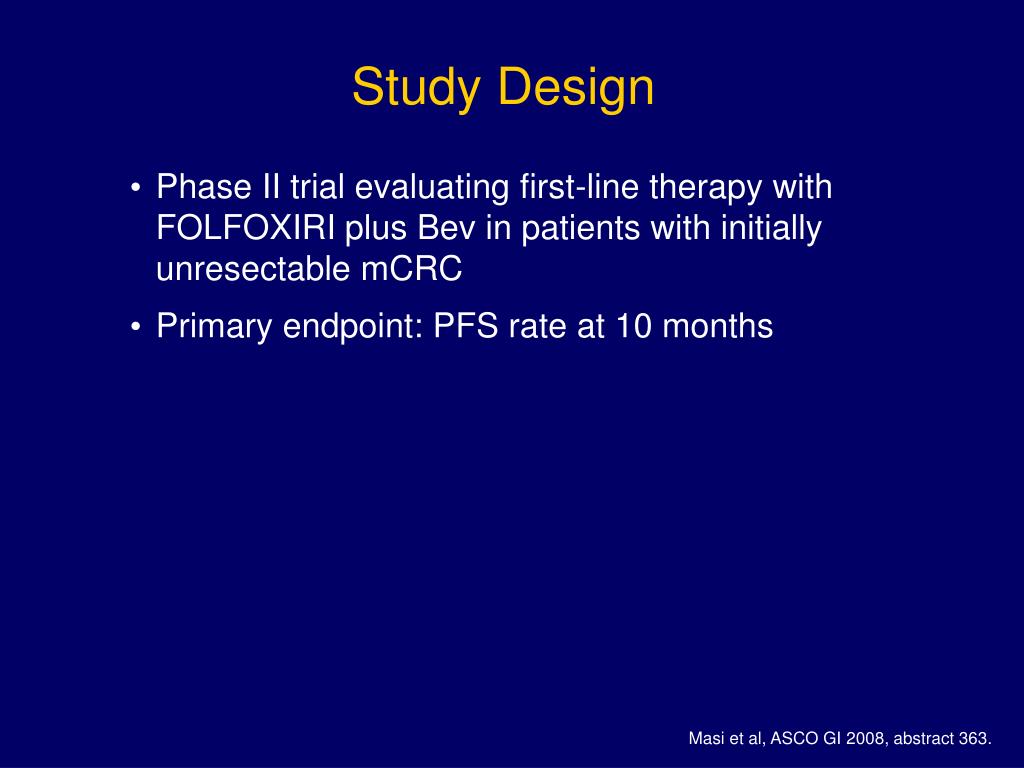 Study Design

• Phase II trial evaluating first-line therapy with FOLFOXIRI plus Bev in patients with initially unresectable mCRC

• Primary endpoint: PFS rate at 10 months

Masi et al, ASCO GI 2008, abstract 363.